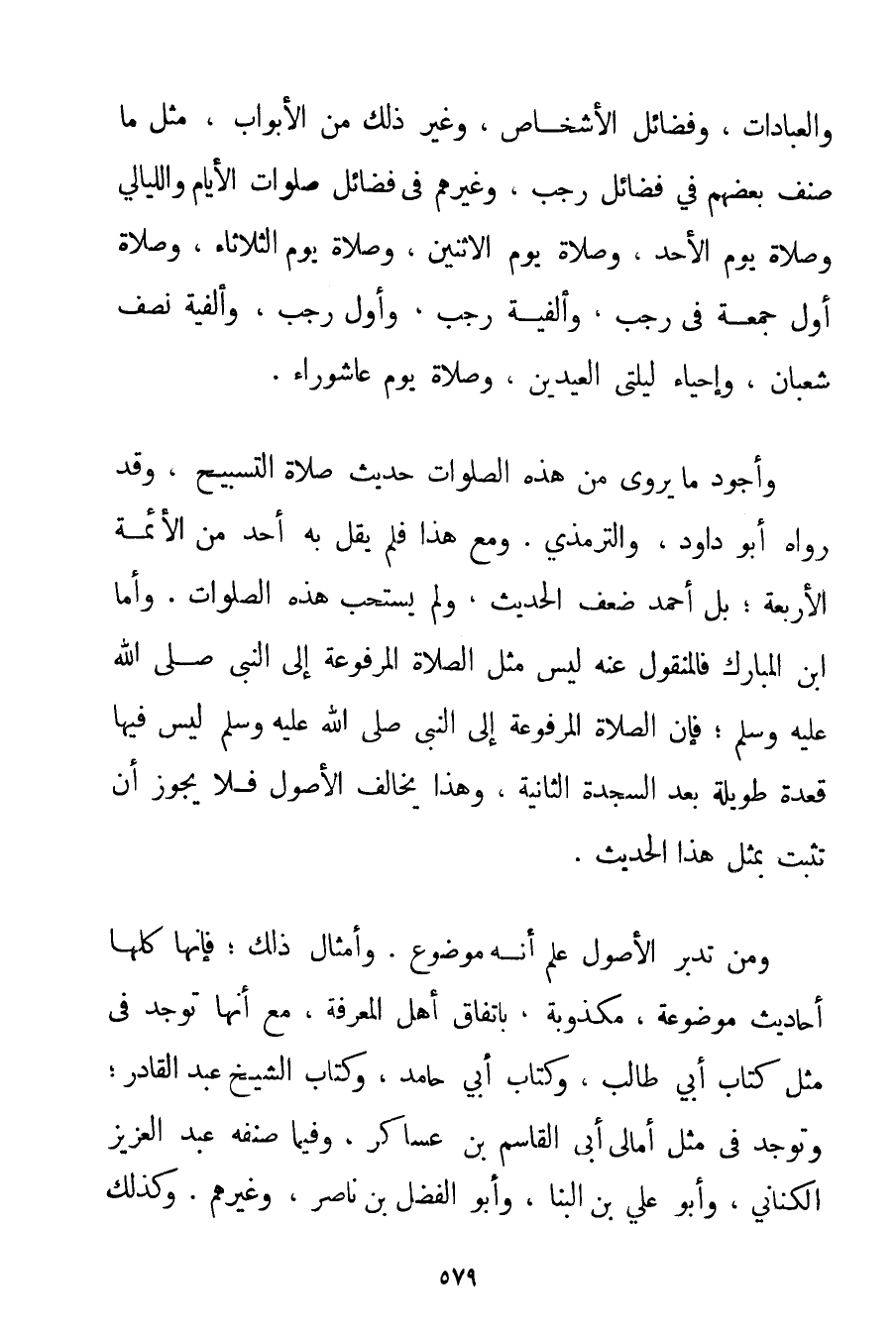 والعبادات ، وفضائل الأشخاص ، وغير ذلك من الأبواب ، مثل ما صنف بعضهم في فضائل رجب ، وغيرهم فى فضائل صلوات الأيام والليالي وصلاة يوم الأحد ، وصلاة يوم الاثنين ، وصلاة يوم الثلاثاء ، وصلاة أول جمعة فى رجب ، وألفية رجب ، وأول رجب ، وألفية نصف شعبان ، وإحياء ليلتى العيدين ، وصلاة يوم عاشوراء .

وأجود ما يروى من هذه الصلوات حديث صلاة التسبيح ، وقد رواه أبو داود ، والترمذي . ومع هذا فلم يقل به أحد من الأئمة الأربعة ؛ بل أحمد ضعف الحديث ، ولم يستحب هذه الصلوات . وأما ابن المبارك فالمنقول عنه ليس مثل الصلاة المرفوعة إلى النبي صلى الله عليه وسلم ؛ فإن الصلاة المرفوعة إلى النبي صلى الله عليه وسلم ليس فيها قعدة طويلة بعد السجدة الثانية ، وهذا يخالف الأصول فلا يجوز أن تثبت بمثل هذا الحديث .

ومن تدبر الأصول علم أنه موضوع . وأمثال ذلك ؛ فإنها كلها أحاديث موضوعة ، مكذوبة ، باتفاق أهل المعرفة ، مع أنها توجد فى مثل كتاب أبي طالب ، وكتاب أبي حامد ، وكتاب الشيخ عبد القادر ؛ وتوجد فى مثل أمالى أبى القاسم بن عساكر ، وفيما صنفه عبد العزيز الكناني ، وأبو علي بن البنا ، وأبو الفضل بن ناصر ، وغيرهم . وكذلك

٥٧٩